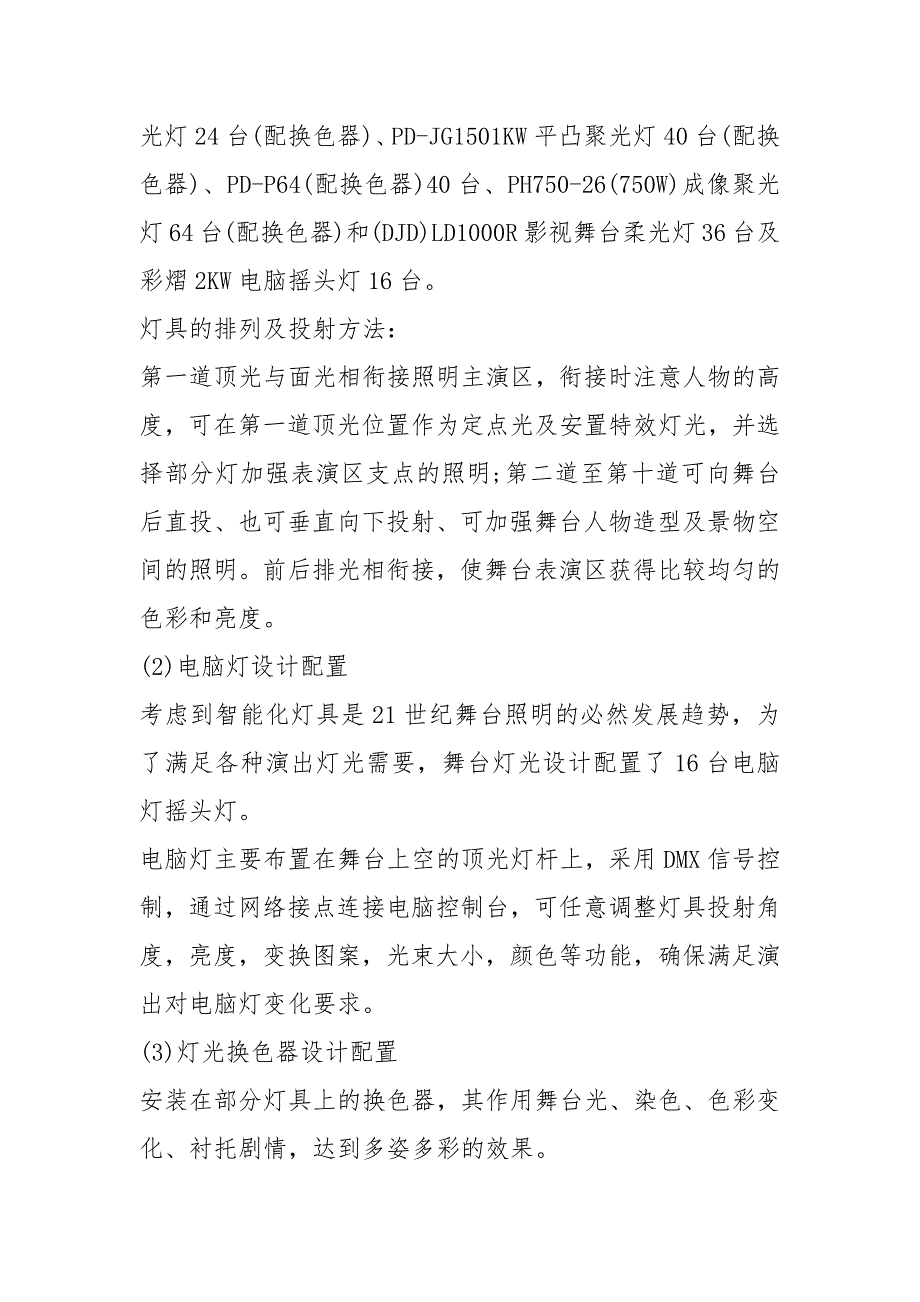 光灯 24 台(配换色器)、PD-JG1501KW 平凸聚光灯 40 台(配换色器)、PD-P64(配换色器)40 台、PH750-26(750W)成像聚光灯 64 台(配换色器)和(DJD)LD1000R 影视舞台柔光灯 36 台及彩熠 2KW 电脑摇头灯 16 台。

灯具的排列及投射方法：

第一道顶光与面光相衔接照明主演区，衔接时注意人物的高度，可在第一道顶光位置作为定点光及安置特效灯光，并选择部分灯加强表演区支点的照明;第二道至第十道可向舞台后直投、也可垂直向下投射、可加强舞台人物造型及景物空间的照明。前后排光相衔接，使舞台表演区获得比较均匀的色彩和亮度。

(2)电脑灯设计配置

考虑到智能化灯具是 21 世纪舞台照明的必然发展趋势，为了满足各种演出灯光需要，舞台灯光设计配置了 16 台电脑灯摇头灯。

电脑灯主要布置在舞台上空的顶光灯杆上，采用 DMX 信号控制，通过网络接点连接电脑控制台，可任意调整灯具投射角度，亮度，变换图案，光束大小，颜色等功能，确保满足演出对电脑灯变化要求。

(3)灯光换色器设计配置

安装在部分灯具上的换色器，其作用舞台光、染色、色彩变化、衬托剧情，达到多姿多彩的效果。